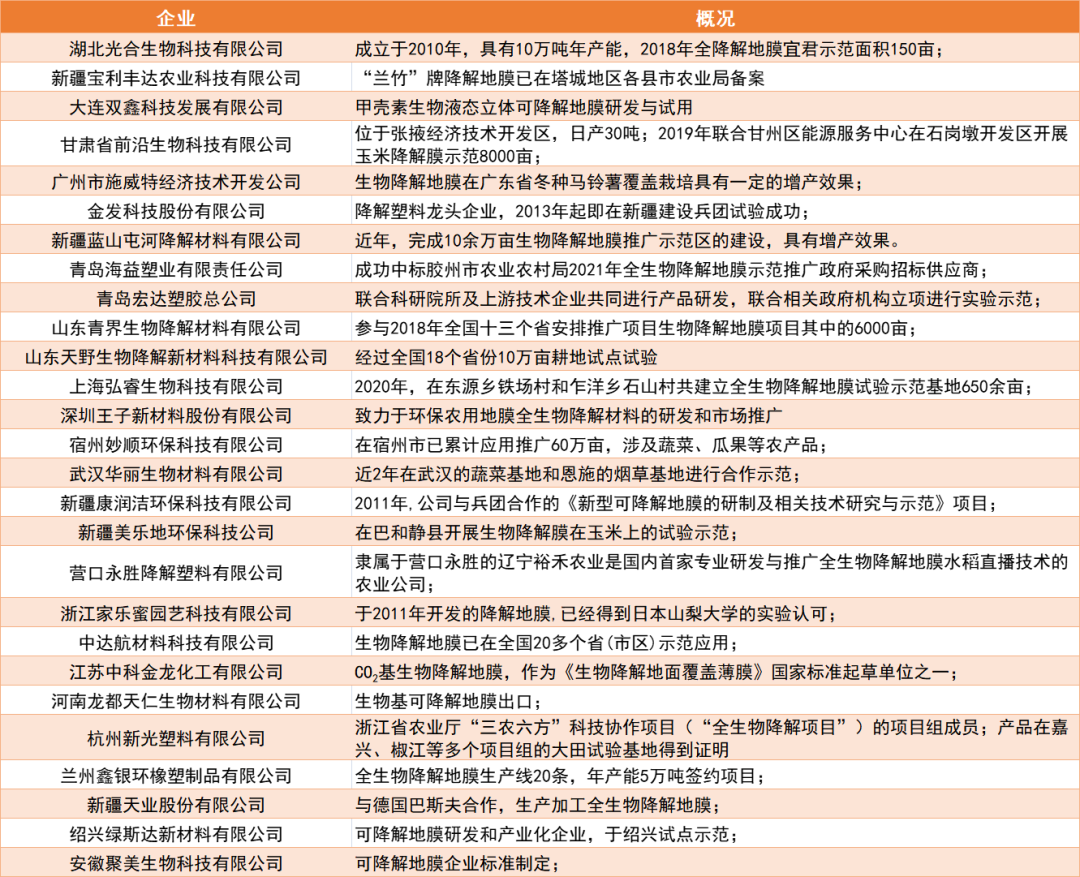 | 企业 | 概况 |
|---|---|
| 湖北光合生物科技有限公司 | 成立于2010年，具有10万吨年产能，2018年全降解地膜宜君示范面积150亩； |
| 新疆宝利丰达农业科技有限公司 | “兰竹”牌降解地膜已在塔城地区各县市农业局备案 |
| 大连双鑫科技发展有限公司 | 甲壳素生物液态立体可降解地膜研发与试用 |
| 甘肃省前沿生物科技有限公司 | 位于张掖经济技术开发区，日产30吨；2019年联合甘州区能源服务中心在石岗墩开发区开展玉米降解膜示范8000亩； |
| 广州市施威特经济技术开发公司 | 生物降解地膜在广东省冬种马铃薯覆盖栽培具有一定的增产效果； |
| 金发科技股份有限公司 | 降解塑料龙头企业，2013年起即在新疆建设兵团试验成功； |
| 新疆蓝山屯河降解材料有限公司 | 近年，完成10余万亩生物降解地膜推广示范区的建设，具有增产效果。 |
| 青岛海益塑业有限责任公司 | 成功中标胶州市农业农村局2021年全生物降解地膜示范推广政府采购招标供应商； |
| 青岛宏达塑胶总公司 | 联合科研院所及上游技术企业共同进行产品研发，联合相关政府机构立项进行实验示范； |
| 山东青界生物降解材料有限公司 | 参与2018年全国十三个省安排推广项目生物降解地膜项目其中的6000亩； |
| 山东天野生物降解新材料科技有限公司 | 经过全国18个省份10万亩耕地试点试验 |
| 上海弘睿生物科技有限公司 | 2020年，在东源乡铁场村和乍洋乡石山村共建立全生物降解地膜试验示范基地650余亩； |
| 深圳王子新材料股份有限公司 | 致力于环保农用地膜全生物降解材料的研发和市场推广 |
| 宿州妙顺环保科技有限公司 | 在宿州市已累计应用推广60万亩，涉及蔬菜、瓜果等农产品； |
| 武汉华丽生物材料有限公司 | 近2年在武汉的蔬菜基地和恩施的烟草基地进行合作示范； |
| 新疆康润洁环保科技有限公司 | 2011年,公司与兵团合作的《新型可降解地膜的研制及相关技术研究与示范》项目； |
| 新疆美乐地环保科技公司 | 在巴和静县开展生物降解膜在玉米上的试验示范； |
| 营口永胜降解塑料有限公司 | 隶属于营口永胜的辽宁裕禾农业是国内首家专业研发与推广全生物降解地膜水稻直播技术的农业公司； |
| 浙江家乐蜜园艺科技有限公司 | 于2011年开发的降解地膜,已经得到日本山梨大学的实验认可； |
| 中达航材料科技有限公司 | 生物降解地膜已在全国20多个省(市区)示范应用； |
| 江苏中科金龙化工有限公司 | $CO_2$基生物降解地膜，作为《生物降解地面覆盖薄膜》国家标准起草单位之一； |
| 河南龙都天仁生物材料有限公司 | 生物基可降解地膜出口； |
| 杭州新光塑料有限公司 | 浙江省农业厅“三农六方”科技协作项目（“全生物降解项目”）的项目组成员；产品在嘉兴、椒江等多个项目组的大田试验基地得到证明 |
| 兰州鑫银环橡塑制品有限公司 | 全生物降解地膜生产线20条，年产能5万吨签约项目； |
| 新疆天业股份有限公司 | 与德国巴斯夫合作，生产加工全生物降解地膜； |
| 绍兴绿斯达新材料有限公司 | 可降解地膜研发和产业化企业，于绍兴试点示范； |
| 安徽聚美生物科技有限公司 | 可降解地膜企业标准制定； |